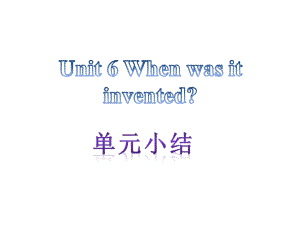 Unit 6 When was it invented?

单元小结